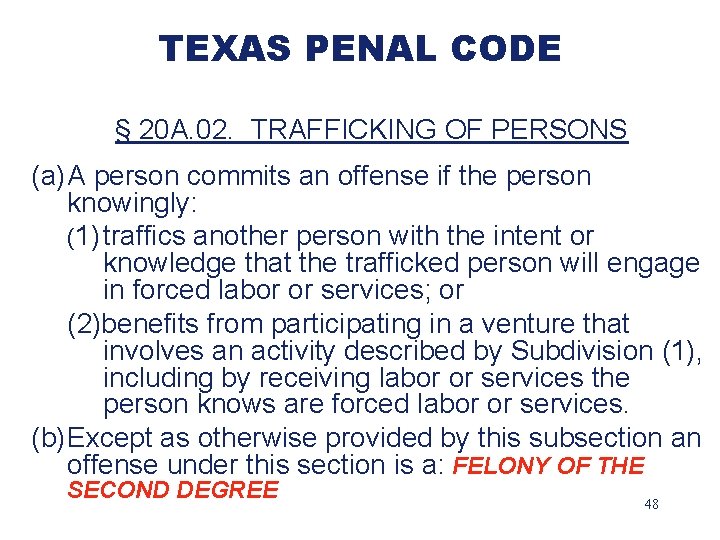 TEXAS PENAL CODE

§ 20A.02. TRAFFICKING OF PERSONS

(a) A person commits an offense if the person knowingly:

(1) traffics another person with the intent or knowledge that the trafficked person will engage in forced labor or services; or

(2) benefits from participating in a venture that involves an activity described by Subdivision (1), including by receiving labor or services the person knows are forced labor or services.

(b) Except as otherwise provided by this subsection an offense under this section is a: FELONY OF THE SECOND DEGREE

48